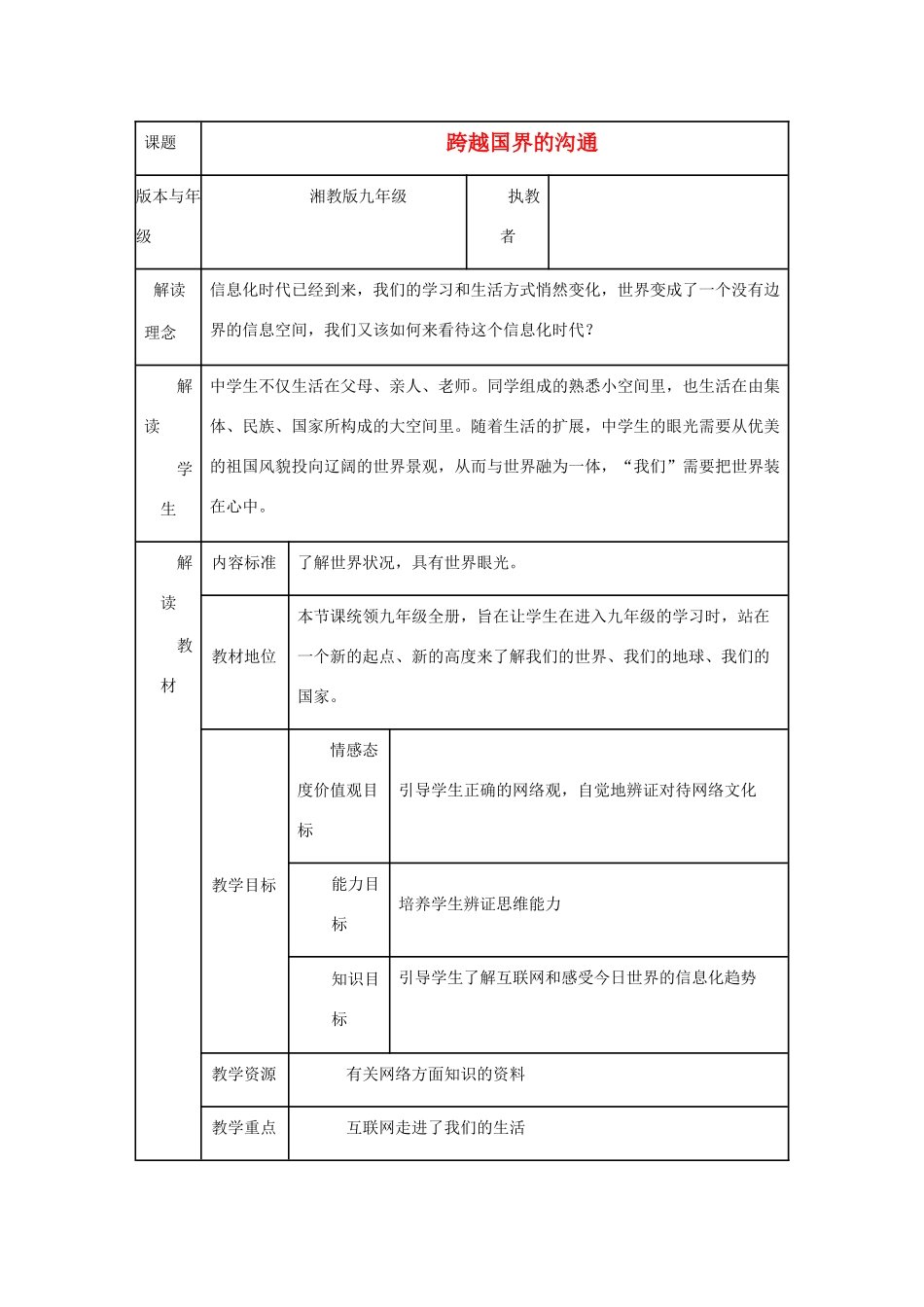 | 课题 | 跨越国界的沟通 | | | |
|---|---|---|---|---|
| 版本与年级 | 湘教版九年级 | | 执教者 | |
| 解读理念 | 信息化时代已经到来，我们的学习和生活方式悄然变化，世界变成了一个没有边界的信息空间，我们又该如何来看待这个信息化时代？ | | | |
| 解读学生 | 中学生不仅生活在父母、亲人、老师。同学组成的熟悉小空间里，也生活在由集体、民族、国家所构成的大空间里。随着生活的扩展，中学生的眼光需要从优美的祖国风貌投向辽阔的世界景观，从而与世界融为一体，“我们”需要把世界装在心中。 | | | |
| 解读教材 | 内容标准 | 了解世界状况，具有世界眼光。 | | |
| | 教材地位 | 本节课统领九年级全册，旨在让学生在进入九年级的学习时，站在一个新的起点、新的高度来了解我们的世界、我们的地球、我们的国家。 | | |
| | 教学目标 | 情感态度价值观目标 | 引导学生正确的网络观，自觉地辨证对待网络文化 | |
| | | 能力目标 | 培养学生辨证思维能力 | |
| | | 知识目标 | 引导学生了解互联网和感受今日世界的信息化趋势 | |
| | 教学资源 | 有关网络方面知识的资料 | | |
| | 教学重点 | 互联网走进了我们的生活 | | |